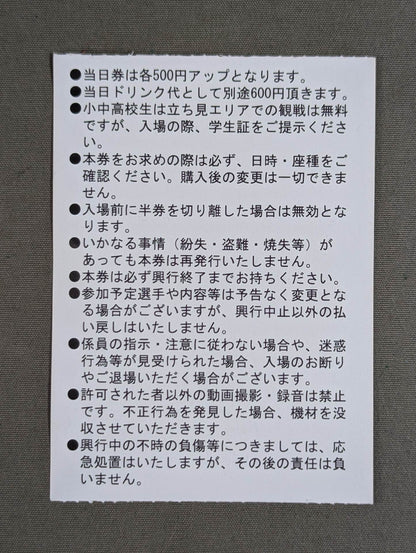 • 当日券は各500円アップとなります。
• 当日ドリンク代として別途600円頂きます。
• 小中高校生は立ち見エリアでの観戦は無料ですが、入場の際、学生証をご提示ください。
• 本券をお求めの際は必ず、日時・座種をご確認ください。購入後の変更は一切できません。
• 入場前に半券を切り離した場合は無効となります。
• いかなる事情（紛失・盗難・焼失等）があっても本券は再発行いたしません。
• 本券は必ず興行終了までお持ちください。
• 参加予定選手や内容等は予告なく変更となる場合がございますが、興行中止以外の払い戻しはいたしません。
• 係員の指示・注意に従わない場合や、迷惑行為等が見受けられた場合、入場のお断りやご退場いただく場合がございます。
• 許可された者以外の動画撮影・録音は禁止です。不正行為を発見した場合、機材を没収させていただきます。
• 興行中の不時の負傷等につきましては、応急処置はいたしますが、その後の責任は負いません。